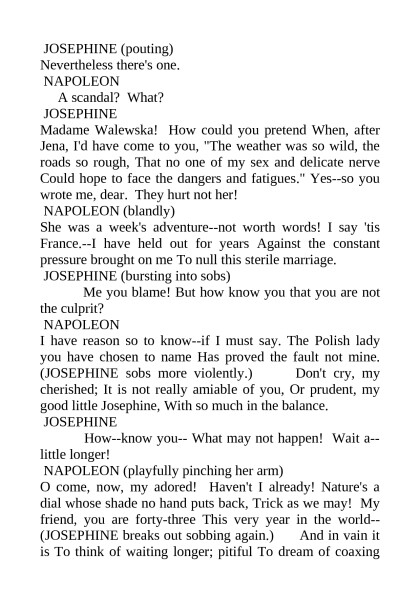 JOSEPHINE (pouting)
Nevertheless there's one.
NAPOLEON
A scandal? What?
JOSEPHINE
Madame Walewska! How could you pretend When, after Jena, I'd have come to you, "The weather was so wild, the roads so rough, That no one of my sex and delicate nerve Could hope to face the dangers and fatigues." Yes--so you wrote me, dear. They hurt not her!
NAPOLEON (blandly)
She was a week's adventure--not worth words! I say 'tis France.--I have held out for years Against the constant pressure brought on me To null this sterile marriage.
JOSEPHINE (bursting into sobs)
Me you blame! But how know you that you are not the culprit?
NAPOLEON
I have reason so to know--if I must say. The Polish lady you have chosen to name Has proved the fault not mine. (JOSEPHINE sobs more violently.) Don't cry, my cherished; It is not really amiable of you, Or prudent, my good little Josephine, With so much in the balance.
JOSEPHINE
How--know you-- What may not happen! Wait a--little longer!
NAPOLEON (playfully pinching her arm)
O come, now, my adored! Haven't I already! Nature's a dial whose shade no hand puts back, Trick as we may! My friend, you are forty-three This very year in the world--(JOSEPHINE breaks out sobbing again.) And in vain it is To think of waiting longer; pitiful To dream of coaxing